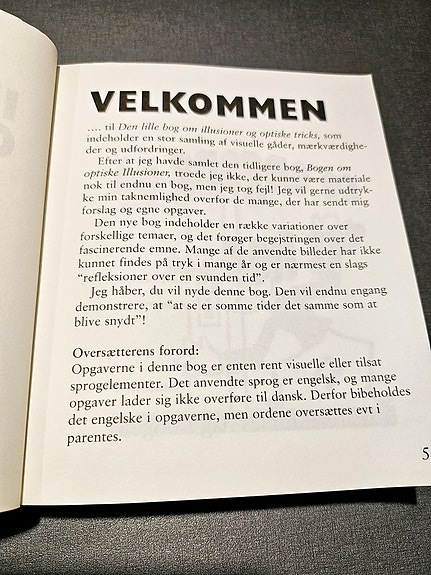 VELKOMMEN

.... til Den lille bog om illusioner og optiske tricks, som indeholder en stor samling af visuelle gåder, mærkværdigheder og udfordringer.

Efter at jeg havde samlet den tidligere bog, Bogen om optiske Illusioner, troede jeg ikke, der kunne være materiale nok til endnu en bog, men jeg tog fejl! Jeg vil gerne udtrykke min taknemlighed overfor de mange, der har sendt mig forslag og egne opgaver.

Den nye bog indeholder en række variationer over forskellige temaer, og det forøger begejstringen over det fascinerende emne. Mange af de anvendte billeder har ikke kunnet findes på tryk i mange år og er nærmest en slags "refleksioner over en svunden tid".

Jeg håber, du vil nyde denne bog. Den vil endnu engang demonstrere, at "at se er somme tider det samme som at blive snydt"!

Oversætterens forord:
Opgaverne i denne bog er enten rent visuelle eller tilsat sprogelementer. Det anvendte sprog er engelsk, og mange opgaver lader sig ikke overføre til dansk. Derfor bibeholdes det engelske i opgaverne, men ordene oversættes evt i parentes.

5